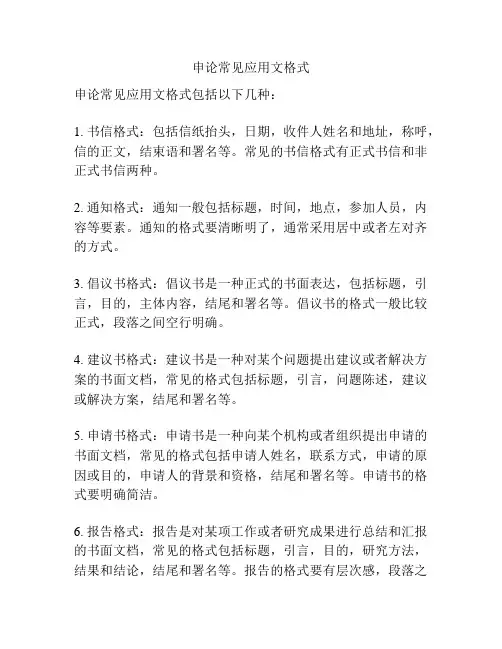 申论常见应用文格式

申论常见应用文格式包括以下几种：

1. 书信格式：包括信纸抬头，日期，收件人姓名和地址，称呼，信的正文，结束语和署名等。常见的书信格式有正式书信和非正式书信两种。

2. 通知格式：通知一般包括标题，时间，地点，参加人员，内容等要素。通知的格式要清晰明了，通常采用居中或者左对齐的方式。

3. 倡议书格式：倡议书是一种正式的书面表达，包括标题，引言，目的，主体内容，结尾和署名等。倡议书的格式一般比较正式，段落之间空行明确。

4. 建议书格式：建议书是一种对某个问题提出建议或者解决方案的书面文档，常见的格式包括标题，引言，问题陈述，建议或解决方案，结尾和署名等。

5. 申请书格式：申请书是一种向某个机构或者组织提出申请的书面文档，常见的格式包括申请人姓名，联系方式，申请的原因或目的，申请人的背景和资格，结尾和署名等。申请书的格式要明确简洁。

6. 报告格式：报告是对某项工作或者研究成果进行总结和汇报的书面文档，常见的格式包括标题，引言，目的，研究方法，结果和结论，结尾和署名等。报告的格式要有层次感，段落之